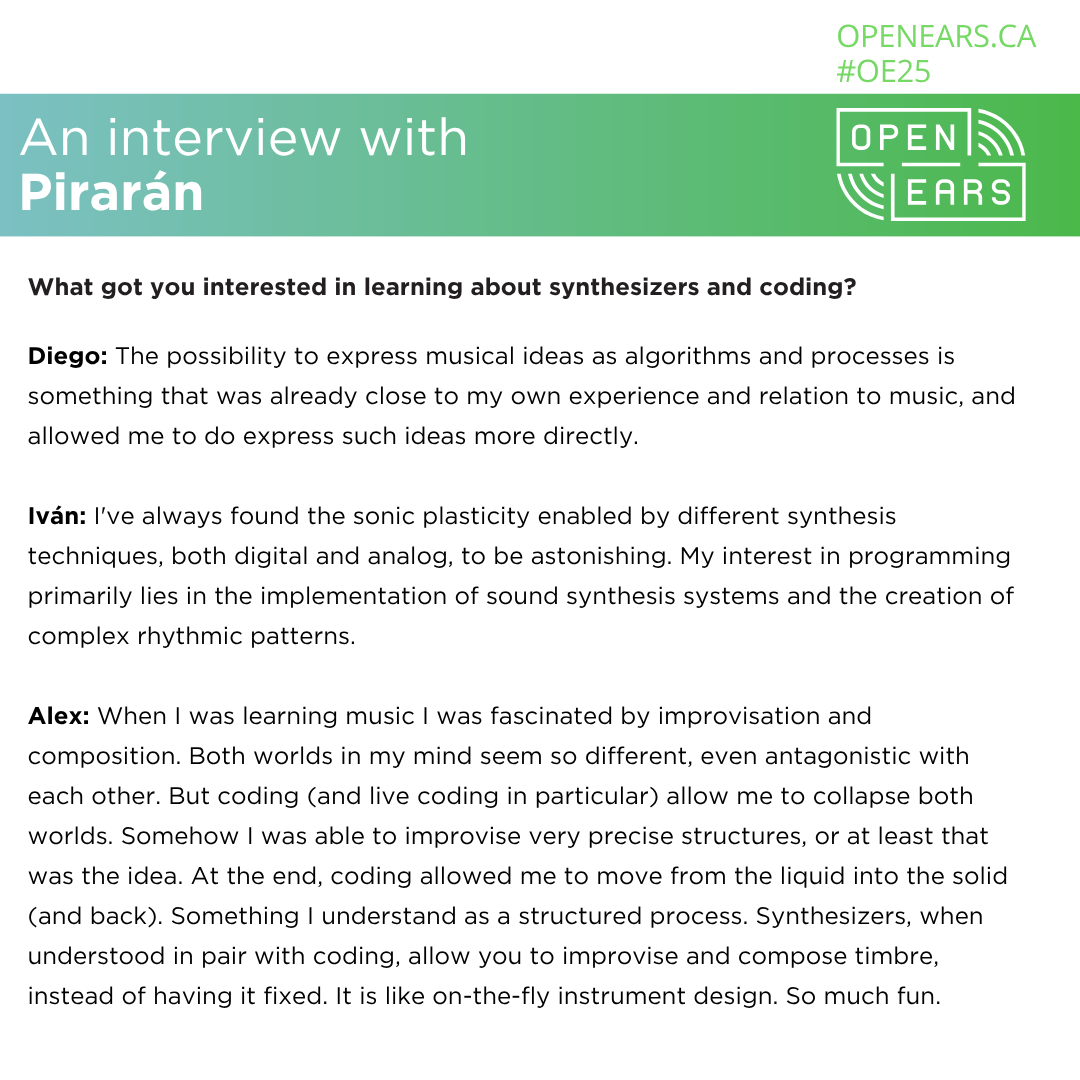 OPENEARS.CA
#OE25

An interview with
Pirarán

OPEN
EARS

What got you interested in learning about synthesizers and coding?

Diego: The possibility to express musical ideas as algorithms and processes is something that was already close to my own experience and relation to music, and allowed me to do express such ideas more directly.

Iván: I've always found the sonic plasticity enabled by different synthesis techniques, both digital and analog, to be astonishing. My interest in programming primarily lies in the implementation of sound synthesis systems and the creation of complex rhythmic patterns.

Alex: When I was learning music I was fascinated by improvisation and composition. Both worlds in my mind seem so different, even antagonistic with each other. But coding (and live coding in particular) allow me to collapse both worlds. Somehow I was able to improvise very precise structures, or at least that was the idea. At the end, coding allowed me to move from the liquid into the solid (and back). Something I understand as a structured process. Synthesizers, when understood in pair with coding, allow you to improvise and compose timbre, instead of having it fixed. It is like on-the-fly instrument design. So much fun.